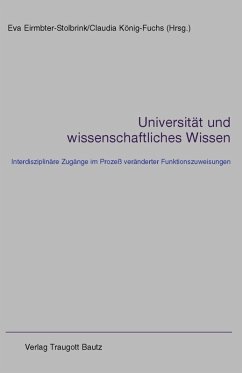 Eva Eirmbter-Stolbrink/Claudia König-Fuchs (Hrsg.)

Universität und wissenschaftliches Wissen

Interdisziplinäre Zugänge im Prozeß veränderter Funktionszuweisungen

Verlag Traugott Bautz